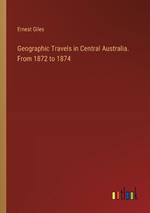 Ernest Giles

Geographic Travels in Central Australia. From 1872 to 1874

outlook